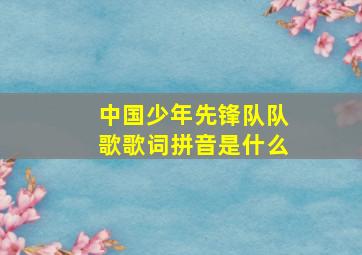 中国少年先锋队队歌歌词拼音是什么